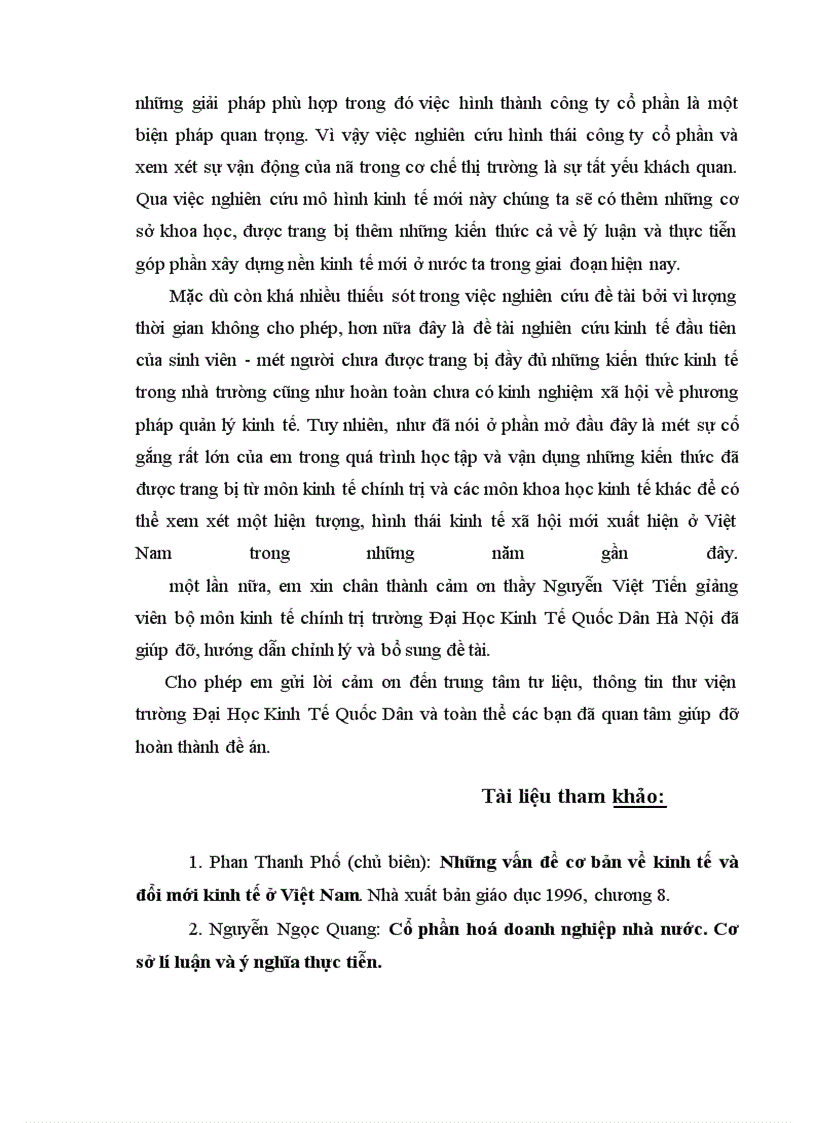 những giải pháp phù hợp trong đó việc hình thành công ty cổ phần là một biện pháp quan trọng. Vì vậy việc nghiên cứu hình thái công ty cổ phần và xem xét sự vận động của nã trong cơ chế thị trường là sự tất yếu khách quan. Qua việc nghiên cứu mô hình kinh tế mới này chúng ta sẽ có thêm những cơ sở khoa học, được trang bị thêm những kiến thức cả về lý luận và thực tiễn góp phần xây dựng nền kinh tế mới ở nước ta trong giai đoạn hiện nay.

Mặc dù còn khá nhiều thiếu sót trong việc nghiên cứu đề tài bởi vì lượng thời gian không cho phép, hơn nữa đây là đề tài nghiên cứu kinh tế đầu tiên của sinh viên - mét người chưa được trang bị đầy đủ những kiến thức kinh tế trong nhà trường cũng như hoàn toàn chưa có kinh nghiệm xã hội về phương pháp quản lý kinh tế. Tuy nhiên, như đã nói ở phần mở đầu đây là mét sự cố gắng rất lớn của em trong quá trình học tập và vận dụng những kiến thức đã được trang bị từ môn kinh tế chính trị và các môn khoa học kinh tế khác để có thể xem xét một hiện tượng, hình thái kinh tế xã hội mới xuất hiện ở Việt Nam trong những năm gần đây.

một lần nữa, em xin chân thành cảm ơn thầy Nguyễn Việt Tiến giảng viên bộ môn kinh tế chính trị trường Đại Học Kinh Tế Quốc Dân Hà Nội đã giúp đỡ, hướng dẫn chỉnh lý và bổ sung đề tài.

Cho phép em gửi lời cảm ơn đến trung tâm tư liệu, thông tin thư viện trường Đại Học Kinh Tế Quốc Dân và toàn thể các bạn đã quan tâm giúp đỡ hoàn thành đề án.

Tài liệu tham khảo:

1. Phan Thanh Phố (chủ biên): Những vấn đề cơ bản về kinh tế và đổi mới kinh tế ở Việt Nam. Nhà xuất bản giáo dục 1996, chương 8.

2. Nguyễn Ngọc Quang: Cổ phần hoá doanh nghiệp nhà nước. Cơ sở lí luận và ý nghĩa thực tiễn.